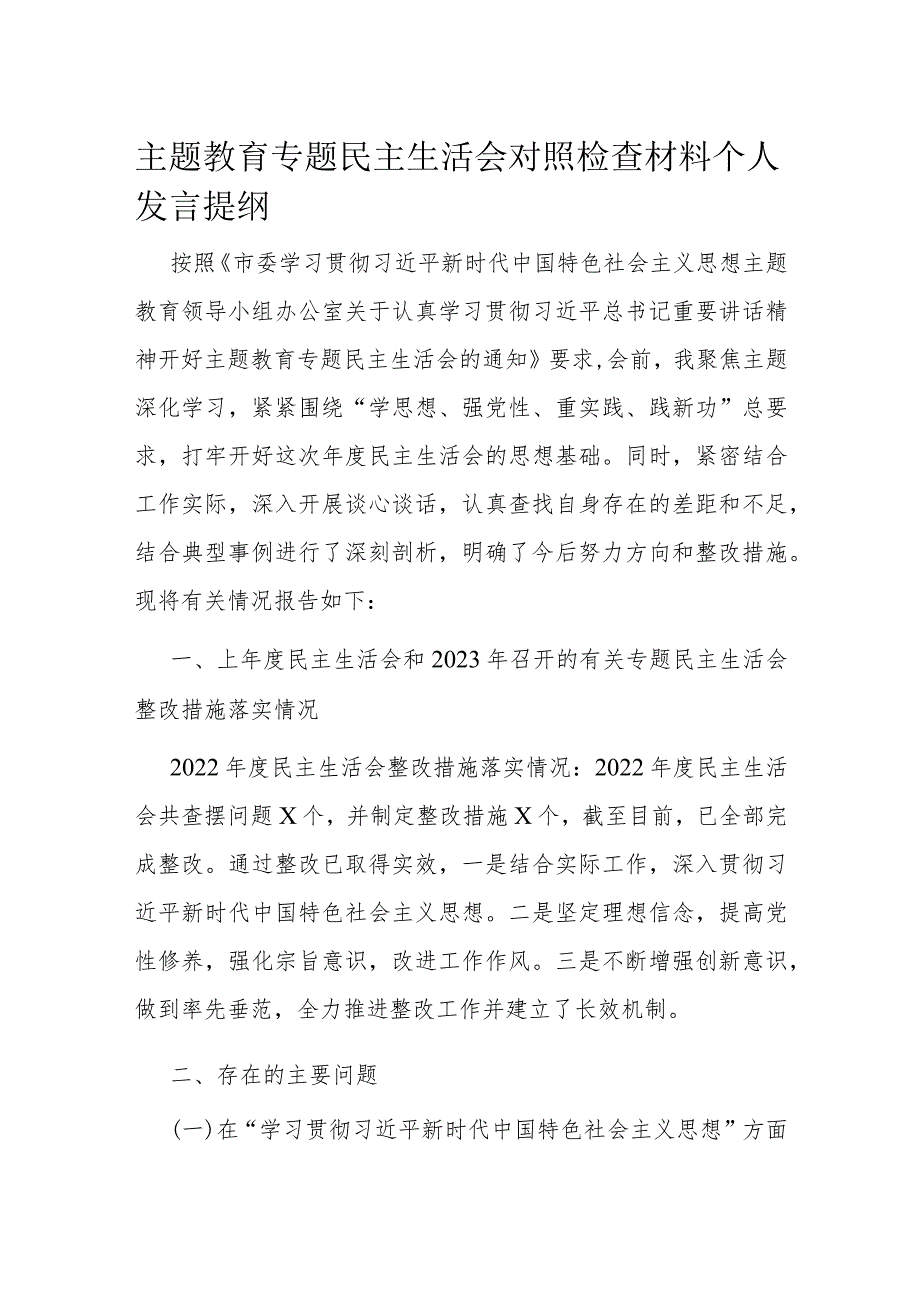 主题教育专题民主生活会对照检查材料个人发言提纲

按照《市委学习贯彻习近平新时代中国特色社会主义思想主题教育领导小组办公室关于认真学习贯彻习近平总书记重要讲话精神开好主题教育专题民主生活会的通知》要求,会前，我聚焦主题深化学习，紧紧围绕“学思想、强党性、重实践、践新功”总要求，打牢开好这次年度民主生活会的思想基础。同时，紧密结合工作实际，深入开展谈心谈话，认真查找自身存在的差距和不足，结合典型事例进行了深刻剖析，明确了今后努力方向和整改措施。现将有关情况报告如下：

一、上年度民主生活会和2023年召开的有关专题民主生活会整改措施落实情况

2022年度民主生活会整改措施落实情况：2022年度民主生活会共查摆问题X个，并制定整改措施X个，截至目前，已全部完成整改。通过整改已取得实效，一是结合实际工作，深入贯彻习近平新时代中国特色社会主义思想。二是坚定理想信念，提高党性修养，强化宗旨意识，改进工作作风。三是不断增强创新意识，做到率先垂范，全力推进整改工作并建立了长效机制。

二、存在的主要问题

(一)在“学习贯彻习近平新时代中国特色社会主义思想”方面